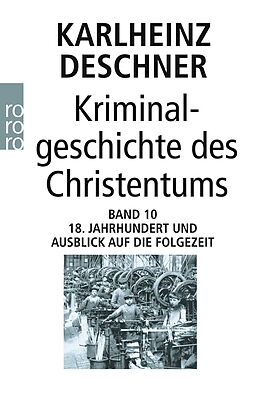 KARLHEINZ DESCHNER

ro ro ro

Kriminalgeschichte des Christentums

BAND 10
18. JAHRHUNDERT UND AUSBLICK AUF DIE FOLGEZEIT